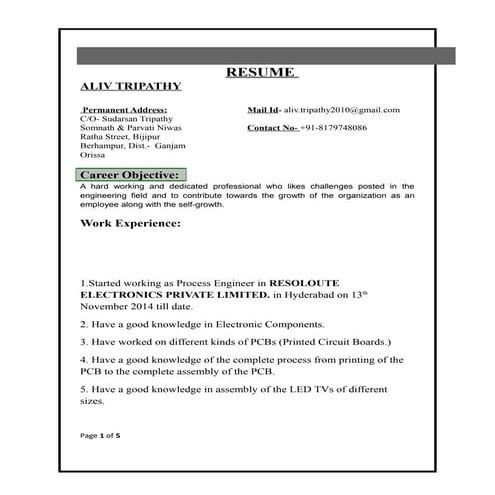 RESUME

ALIV TRIPATHY

Permanent Address:
C/O- Sudarsan Tripathy
Somnath & Parvati Niwas
Ratha Street, Bijipur
Berhampur, Dist.- Ganjam
Orissa

Mail Id- aliv.tripathy2010@gmail.com

Contact No- +91-8179748086

Career Objective:

A hard working and dedicated professional who likes challenges posted in the engineering field and to contribute towards the growth of the organization as an employee along with the self-growth.

Work Experience:

1.Started working as Process Engineer in RESOLOUTE ELECTRONICS PRIVATE LIMITED. in Hyderabad on 13$^{th}$ November 2014 till date.

2. Have a good knowledge in Electronic Components.

3. Have worked on different kinds of PCBs (Printed Circuit Boards.)

4. Have a good knowledge of the complete process from printing of the PCB to the complete assembly of the PCB.

5. Have a good knowledge in assembly of the LED TVs of different sizes.

Page 1 of 5